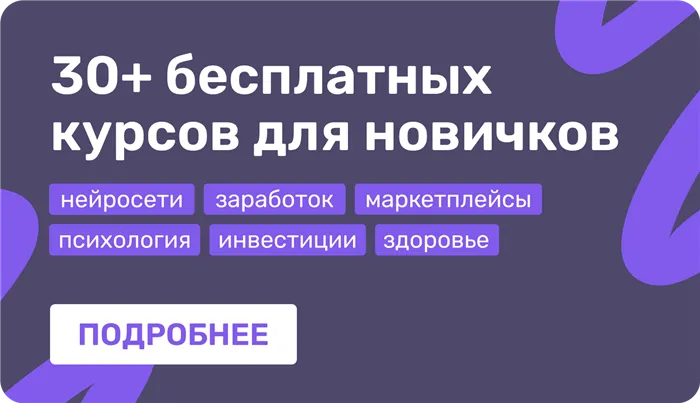 30+ бесплатных курсов для новичков

нейросети заработок маркетплейсы психология инвестиции здоровье

ПОДРОБНЕЕ